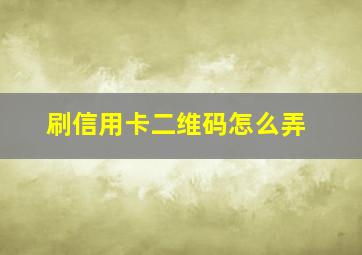 刷信用卡二维码怎么弄